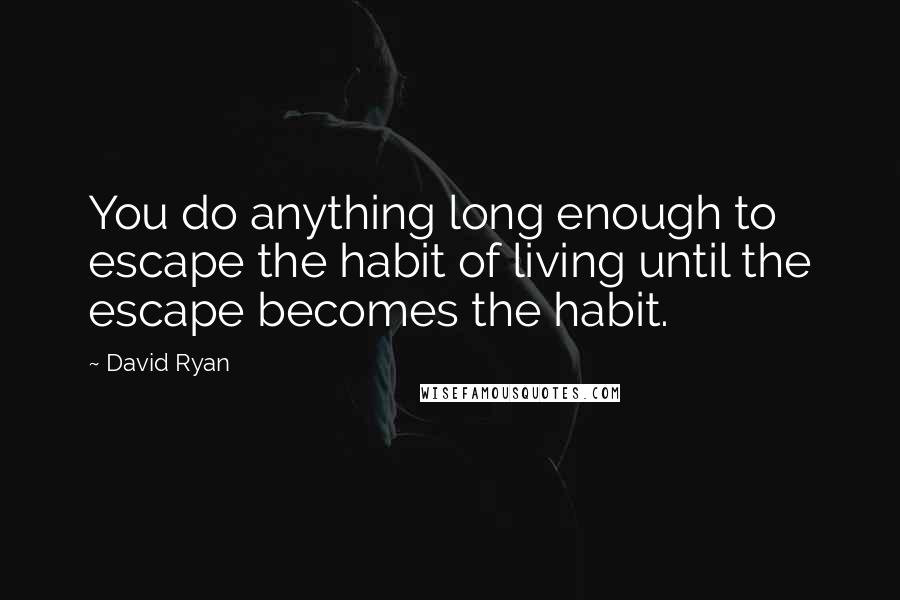 You do anything long enough to escape the habit of living until the escape becomes the habit.

~ David Ryan

WISEFAMOUSQUOTES.COM